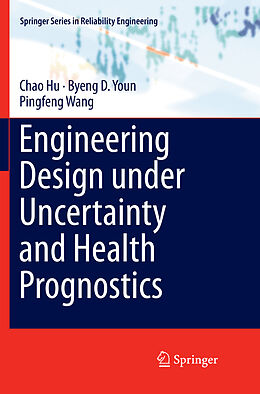 Springer Series in Reliability Engineering

Chao Hu · Byeng D. Youn
Pingfeng Wang

Engineering Design under Uncertainty and Health Prognostics

Springer